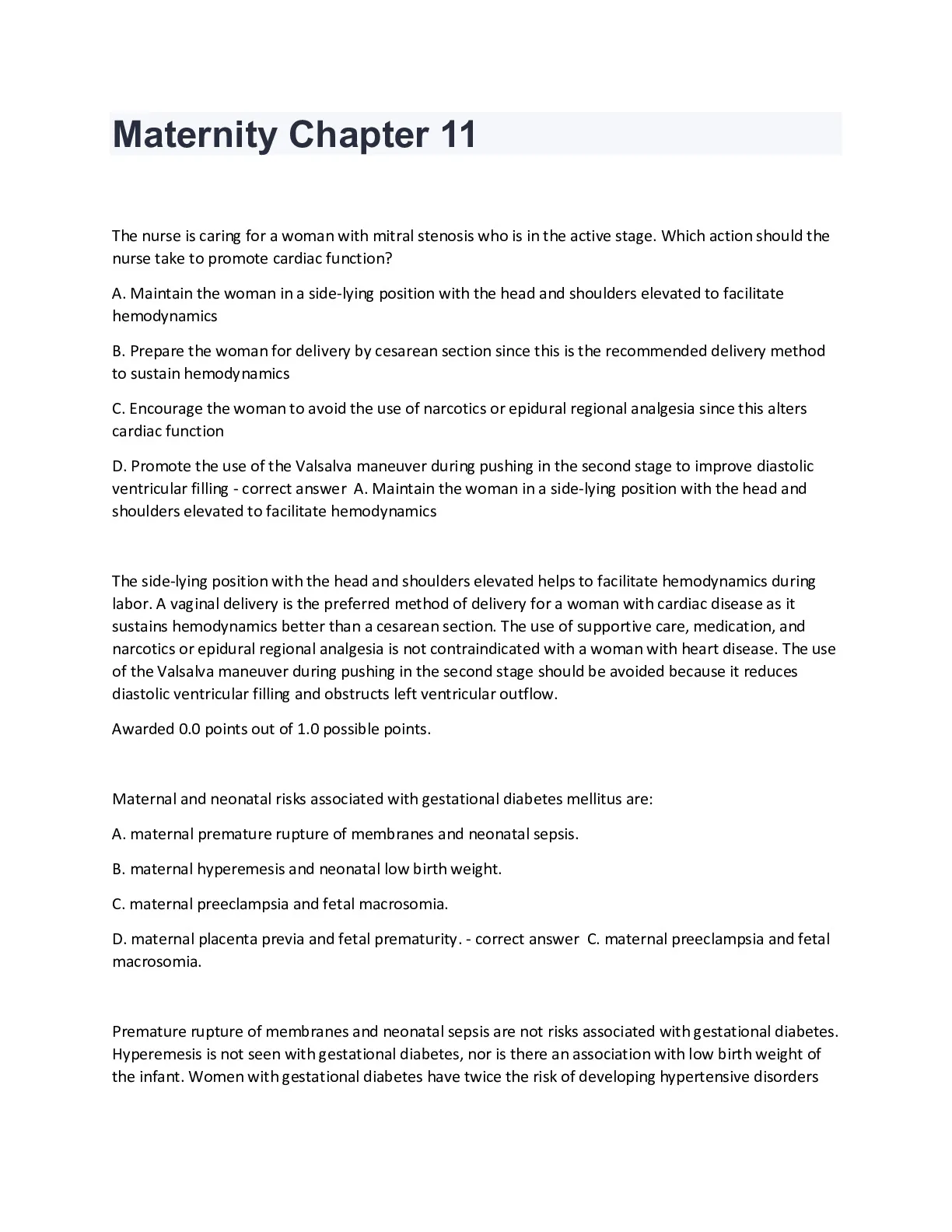 Maternity Chapter 11

The nurse is caring for a woman with mitral stenosis who is in the active stage. Which action should the nurse take to promote cardiac function?

A. Maintain the woman in a side-lying position with the head and shoulders elevated to facilitate hemodynamics

B. Prepare the woman for delivery by cesarean section since this is the recommended delivery method to sustain hemodynamics

C. Encourage the woman to avoid the use of narcotics or epidural regional analgesia since this alters cardiac function

D. Promote the use of the Valsalva maneuver during pushing in the second stage to improve diastolic ventricular filling - correct answer A. Maintain the woman in a side-lying position with the head and shoulders elevated to facilitate hemodynamics

The side-lying position with the head and shoulders elevated helps to facilitate hemodynamics during labor. A vaginal delivery is the preferred method of delivery for a woman with cardiac disease as it sustains hemodynamics better than a cesarean section. The use of supportive care, medication, and narcotics or epidural regional analgesia is not contraindicated with a woman with heart disease. The use of the Valsalva maneuver during pushing in the second stage should be avoided because it reduces diastolic ventricular filling and obstructs left ventricular outflow.

Awarded 0.0 points out of 1.0 possible points.

Maternal and neonatal risks associated with gestational diabetes mellitus are:

A. maternal premature rupture of membranes and neonatal sepsis.

B. maternal hyperemesis and neonatal low birth weight.

C. maternal preeclampsia and fetal macrosomia.

D. maternal placenta previa and fetal prematurity. - correct answer C. maternal preeclampsia and fetal macrosomia.

Premature rupture of membranes and neonatal sepsis are not risks associated with gestational diabetes. Hyperemesis is not seen with gestational diabetes, nor is there an association with low birth weight of the infant. Women with gestational diabetes have twice the risk of developing hypertensive disorders